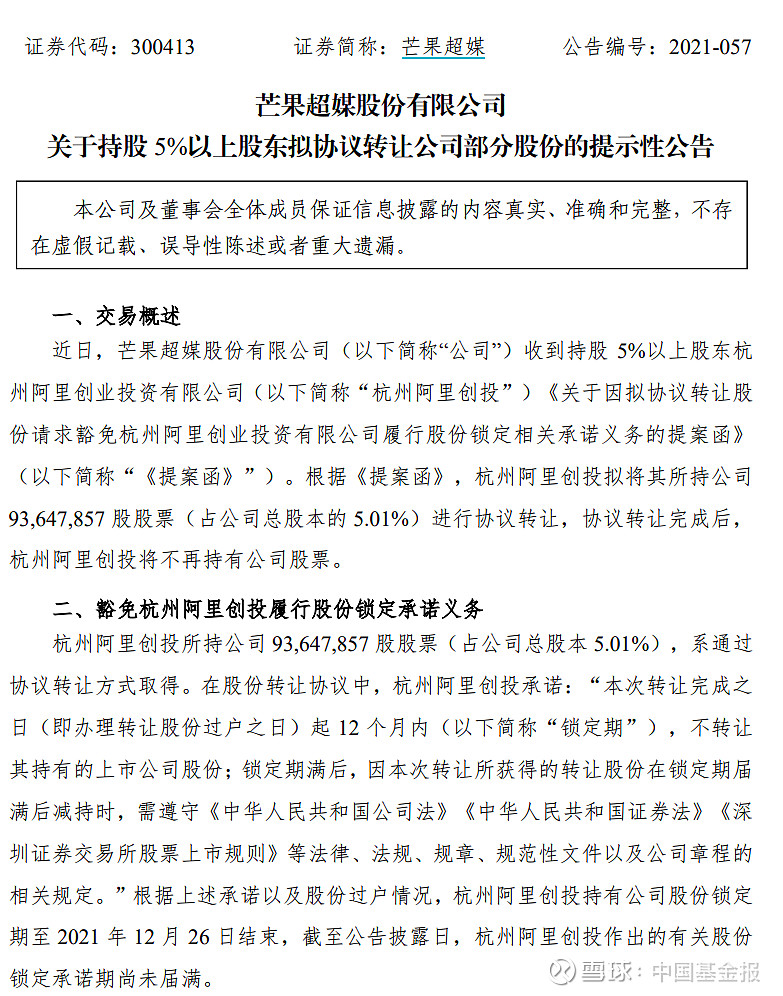 证券代码：300413　　证券简称：芒果超媒　　公告编号：2021-057

芒果超媒股份有限公司
关于持股 5%以上股东拟协议转让公司部分股份的提示性公告

本公司及董事会全体成员保证信息披露的内容真实、准确和完整，不存在虚假记载、误导性陈述或者重大遗漏。

一、交易概述

近日，芒果超媒股份有限公司（以下简称“公司”）收到持股 5%以上股东杭州阿里创业投资有限公司（以下简称“杭州阿里创投”）《关于因拟协议转让股份请求豁免杭州阿里创业投资有限公司履行股份锁定相关承诺义务的提案函》（以下简称“《提案函》”）。根据《提案函》，杭州阿里创投拟将其所持公司 93,647,857 股股票（占公司总股本的 5.01%）进行协议转让，协议转让完成后，杭州阿里创投将不再持有公司股票。

二、豁免杭州阿里创投履行股份锁定承诺义务

杭州阿里创投所持公司 93,647,857 股股票（占公司总股本 5.01%），系通过协议转让方式取得。在股份转让协议中，杭州阿里创投承诺：“本次转让完成之日（即办理转让股份过户之日）起 12 个月内（以下简称“锁定期”），不转让其持有的上市公司股份；锁定期满后，因本次转让所获得的转让股份在锁定期届满后减持时，需遵守《中华人民共和国公司法》《中华人民共和国证券法》《深圳证券交易所股票上市规则》等法律、法规、规章、规范性文件以及公司章程的相关规定。”根据上述承诺以及股份过户情况，杭州阿里创投持有公司股份锁定期至 2021 年 12 月 26 日结束，截至公告披露日，杭州阿里创投作出的有关股份锁定承诺期尚未届满。

雪球：中国基金报